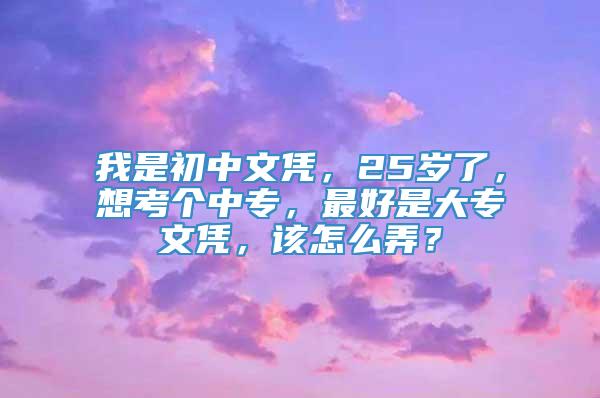 我是初中文凭，25岁了，想考个中专，最好是大专文凭，该怎么弄？